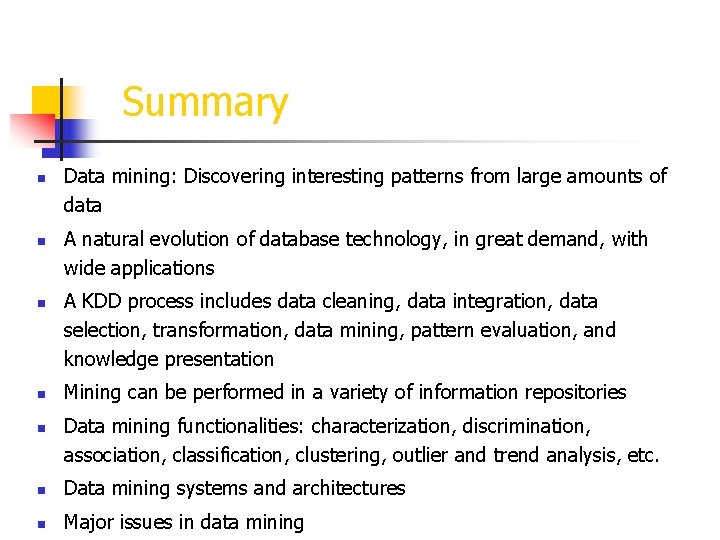 Summary

- Data mining: Discovering interesting patterns from large amounts of data
- A natural evolution of database technology, in great demand, with wide applications
- A KDD process includes data cleaning, data integration, data selection, transformation, data mining, pattern evaluation, and knowledge presentation
- Mining can be performed in a variety of information repositories
- Data mining functionalities: characterization, discrimination, association, classification, clustering, outlier and trend analysis, etc.
- Data mining systems and architectures
- Major issues in data mining